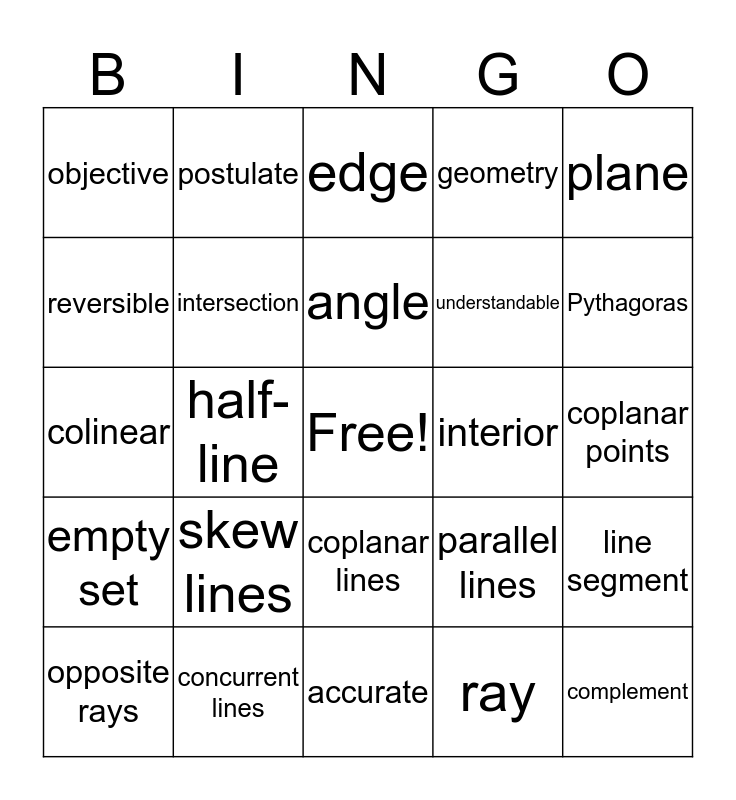 | B | I | N | G | O |
|---|---|---|---|---|
| objective | postulate | edge | geometry | plane |
| reversible | intersection | angle | understandable | Pythagoras |
| colinear | half-line | Free! | interior | coplanar points |
| empty set | skew lines | coplanar lines | parallel lines | line segment |
| opposite rays | concurrent lines | accurate | ray | complement |